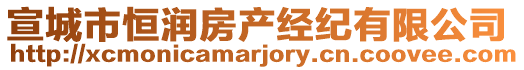 宣城市恒润房产经纪有限公司
http://xcmonicamarjory.cn.coovee.com